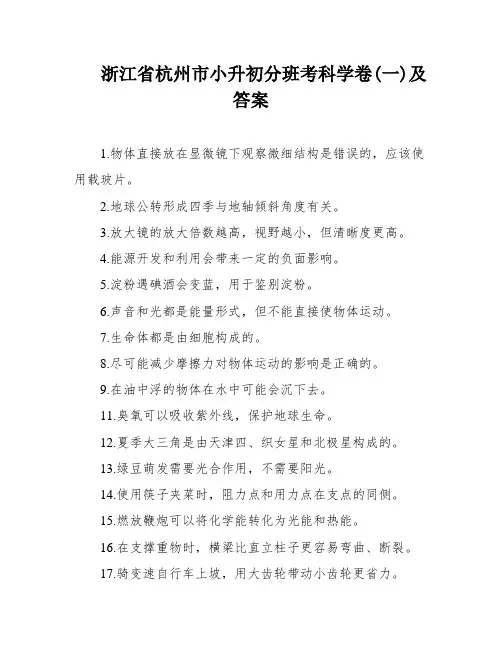 浙江省杭州市小升初分班考科学卷(一)及答案

1.物体直接放在显微镜下观察微细结构是错误的，应该使用载玻片。

2.地球公转形成四季与地轴倾斜角度有关。

3.放大镜的放大倍数越高，视野越小，但清晰度更高。

4.能源开发和利用会带来一定的负面影响。

5.淀粉遇碘酒会变蓝，用于鉴别淀粉。

6.声音和光都是能量形式，但不能直接使物体运动。

7.生命体都是由细胞构成的。

8.尽可能减少摩擦力对物体运动的影响是正确的。

9.在油中浮的物体在水中可能会沉下去。

11.臭氧可以吸收紫外线，保护地球生命。

12.夏季大三角是由天津四、织女星和北极星构成的。

13.绿豆萌发需要光合作用，不需要阳光。

14.使用筷子夹菜时，阻力点和用力点在支点的同侧。

15.燃放鞭炮可以将化学能转化为光能和热能。

16.在支撑重物时，横梁比直立柱子更容易弯曲、断裂。

17.骑变速自行车上坡，用大齿轮带动小齿轮更省力。